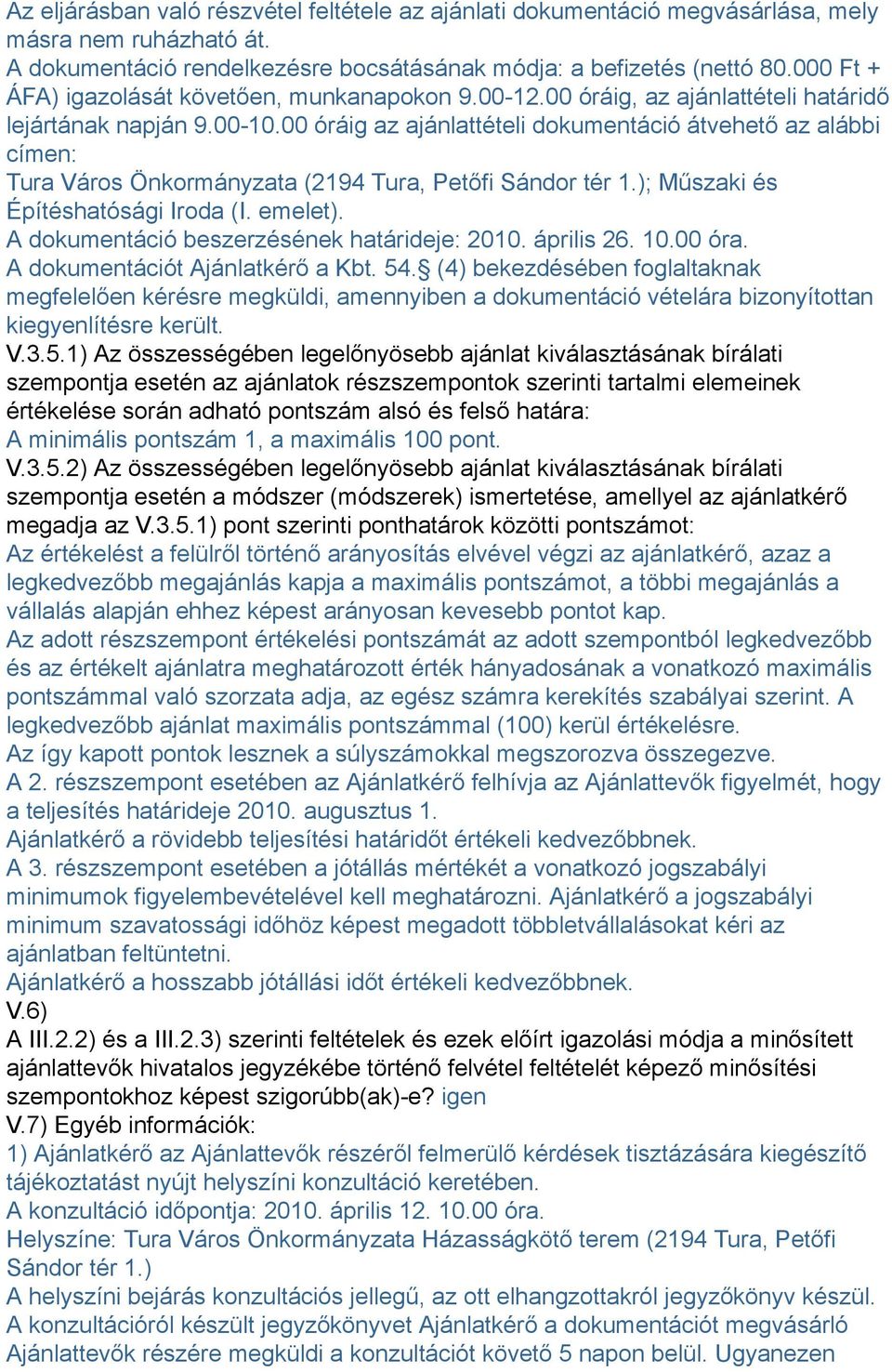 Az eljárásban való részvétel feltétele az ajánlati dokumentáció megvásárlása, mely másra nem ruházható át.
A dokumentáció rendelkezésre bocsátásának módja: a befizetés (nettó 80.000 Ft + ÁFA) igazolását követően, munkanapokon 9.00-12.00 óráig, az ajánlattételi határidő lejártának napján 9.00-10.00 óráig az ajánlattételi dokumentáció átvehető az alábbi címen:
Tura Város Önkormányzata (2194 Tura, Petőfi Sándor tér 1.); Műszaki és Építéshatósági Iroda (I. emelet).
A dokumentáció beszerzésének határideje: 2010. április 26. 10.00 óra.
A dokumentációt Ajánlatkérő a Kbt. 54.§ (4) bekezdésében foglaltaknak megfelelően kérésre megküldi, amennyiben a dokumentáció vételára bizonyítottan kiegyenlítésre került.
V.3.5.1) Az összességében legelőnyösebb ajánlat kiválasztásának bírálati szempontja esetén az ajánlatok részszempontok szerinti tartalmi elemeinek értékelése során adható pontszám alsó és felső határa:
A minimális pontszám 1, a maximális 100 pont.
V.3.5.2) Az összességében legelőnyösebb ajánlat kiválasztásának bírálati szempontja esetén a módszer (módszerek) ismertetése, amellyel az ajánlatkérő megadja az V.3.5.1) pont szerinti ponthatárok közötti pontszámot:
Az értékelést a felülről történő arányosítás elvével végzi az ajánlatkérő, azaz a legkedvezőbb megajánlás kapja a maximális pontszámot, a többi megajánlás a vállalás alapján ehhez képest arányosan kevesebb pontot kap.
Az adott részszempont értékelési pontszámát az adott szempontból legkedvezőbb és az értékelt ajánlatra meghatározott érték hányadosának a vonatkozó maximális pontszámmal való szorzata adja, az egész számra kerekítés szabályai szerint. A legkedvezőbb ajánlat maximális pontszámmal (100) kerül értékelésre.
Az így kapott pontok lesznek a súlyszámokkal megszorozva összegezve.
A 2. részszempont esetében az Ajánlatkérő felhívja az Ajánlattevők figyelmét, hogy a teljesítés határideje 2010. augusztus 1.
Ajánlatkérő a rövidebb teljesítési határidőt értékeli kedvezőbbnek.
A 3. részszempont esetében a jótállás mértékét a vonatkozó jogszabályi minimumok figyelembevételével kell meghatározni. Ajánlatkérő a jogszabályi minimum szavatossági időhöz képest megadott többletvállalásokat kéri az ajánlatban feltüntetni.
Ajánlatkérő a hosszabb jótállási időt értékeli kedvezőbbnek.
V.6)
A III.2.2) és a III.2.3) szerinti feltételek és ezek előírt igazolási módja a minősített ajánlattevők hivatalos jegyzékébe történő felvétel feltételét képező minősítési szempontokhoz képest szigorúbb(ak)-e? igen
V.7) Egyéb információk:
1) Ajánlatkérő az Ajánlattevők részéről felmerülő kérdések tisztázására kiegészítő tájékoztatást nyújt helyszíni konzultáció keretében.
A konzultáció időpontja: 2010. április 12. 10.00 óra.
Helyszíne: Tura Város Önkormányzata Házasságkötő terem (2194 Tura, Petőfi Sándor tér 1.)
A helyszíni bejárás konzultációs jellegű, az ott elhangzottakról jegyzőkönyv készül. A konzultációról készült jegyzőkönyvet Ajánlatkérő a dokumentációt megvásárló Ajánlattevők részére megküldi a konzultációt követő 5 napon belül. Ugyanezen